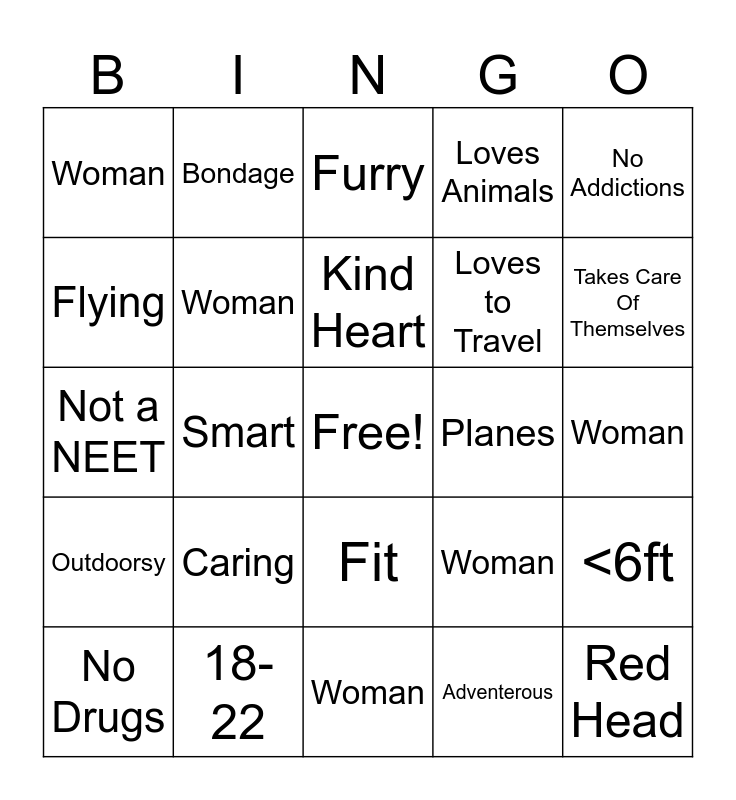 | B | I | N | G | O |
|---|---|---|---|---|
| Woman | Bondage | Furry | Loves Animals | No Addictions |
| Flying | Woman | Kind Heart | Loves to Travel | Takes Care Of Themselves |
| Not a NEET | Smart | Free! | Planes | Woman |
| Outdoorsy | Caring | Fit | Woman | <6ft |
| No Drugs | 18-22 | Woman | Adventerous | Red Head |